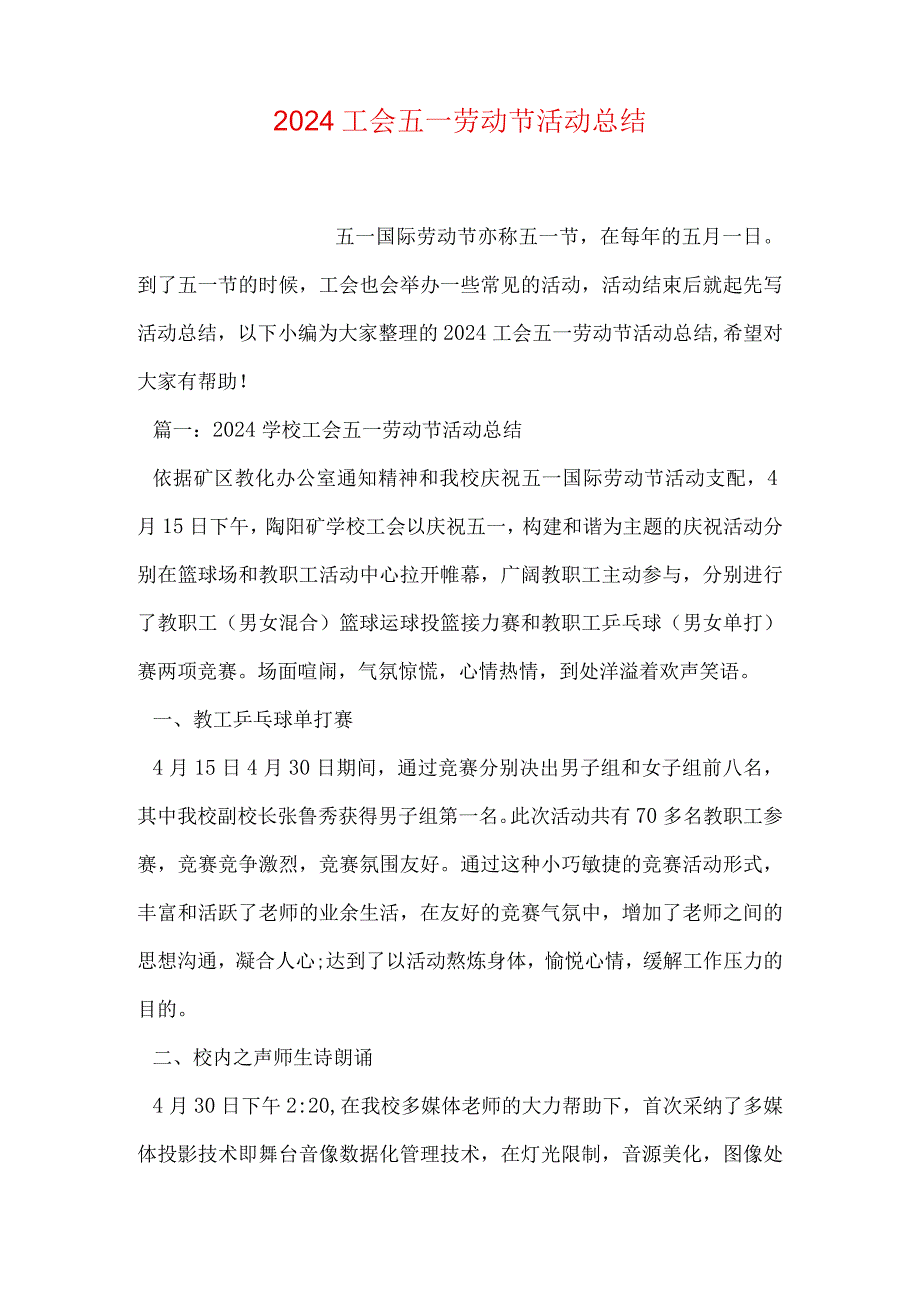 2024工会五一劳动节活动总结

五一国际劳动节亦称五一节，在每年的五月一日。到了五一节的时候，工会也会举办一些常见的活动，活动结束后就起先写活动总结，以下小编为大家整理的2024工会五一劳动节活动总结,希望对大家有帮助！

篇一：2024学校工会五一劳动节活动总结

依据矿区教化办公室通知精神和我校庆祝五一国际劳动节活动支配，4月15日下午，陶阳矿学校工会以庆祝五一，构建和谐为主题的庆祝活动分别在篮球场和教职工活动中心拉开帷幕，广阔教职工主动参与，分别进行了教职工（男女混合）篮球运球投篮接力赛和教职工乒乓球（男女单打）赛两项竞赛。场面喧闹，气氛惊慌，心情热情，到处洋溢着欢声笑语。

一、教工乒乓球单打赛

4月15日4月30日期间，通过竞赛分别决出男子组和女子组前八名，其中我校副校长张鲁秀获得男子组第一名。此次活动共有70多名教职工参赛，竞赛竞争激烈，竞赛氛围友好。通过这种小巧敏捷的竞赛活动形式，丰富和活跃了老师的业余生活，在友好的竞赛气氛中，增加了老师之间的思想沟通，凝合人心;达到了以活动熬炼身体，愉悦心情，缓解工作压力的目的。

二、校内之声师生诗朗诵

4月30日下午2:20,在我校多媒体老师的大力帮助下，首次采纳了多媒体投影技术即舞台音像数据化管理技术，在灯光限制，音源美化，图像处